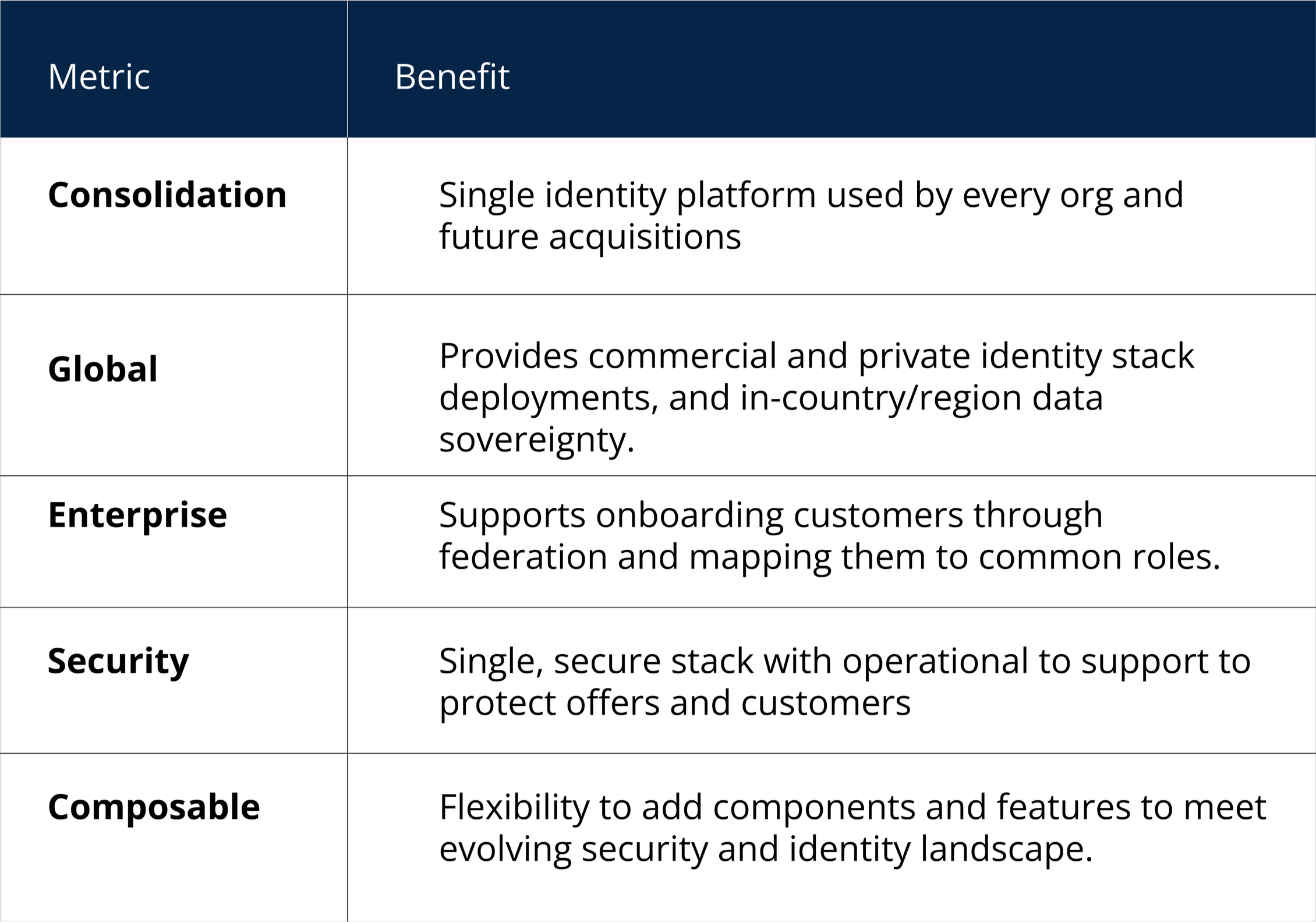 | Metric | Benefit |
|---|---|
| Consolidation | Single identity platform used by every org and future acquisitions |
| Global | Provides commercial and private identity stack deployments, and in-country/region data sovereignty. |
| Enterprise | Supports onboarding customers through federation and mapping them to common roles. |
| Security | Single, secure stack with operational to support to protect offers and customers |
| Composable | Flexibility to add components and features to meet evolving security and identity landscape. |